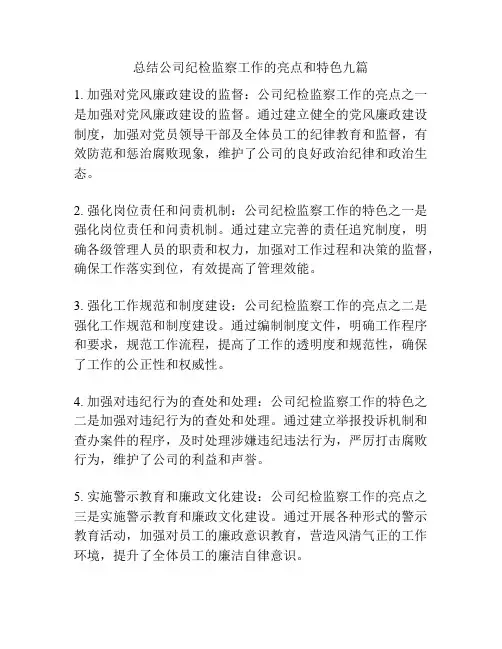 总结公司纪检监察工作的亮点和特色九篇

1. 加强对党风廉政建设的监督：公司纪检监察工作的亮点之一是加强对党风廉政建设的监督。通过建立健全的党风廉政建设制度，加强对党员领导干部及全体员工的纪律教育和监督，有效防范和惩治腐败现象，维护了公司的良好政治纪律和政治生态。

2. 强化岗位责任和问责机制：公司纪检监察工作的特色之一是强化岗位责任和问责机制。通过建立完善的责任追究制度，明确各级管理人员的职责和权力，加强对工作过程和决策的监督，确保工作落实到位，有效提高了管理效能。

3. 强化工作规范和制度建设：公司纪检监察工作的亮点之二是强化工作规范和制度建设。通过编制制度文件，明确工作程序和要求，规范工作流程，提高了工作的透明度和规范性，确保了工作的公正性和权威性。

4. 加强对违纪行为的查处和处理：公司纪检监察工作的特色之二是加强对违纪行为的查处和处理。通过建立举报投诉机制和查办案件的程序，及时处理涉嫌违纪违法行为，严厉打击腐败行为，维护了公司的利益和声誉。

5. 实施警示教育和廉政文化建设：公司纪检监察工作的亮点之三是实施警示教育和廉政文化建设。通过开展各种形式的警示教育活动，加强对员工的廉政意识教育，营造风清气正的工作环境，提升了全体员工的廉洁自律意识。